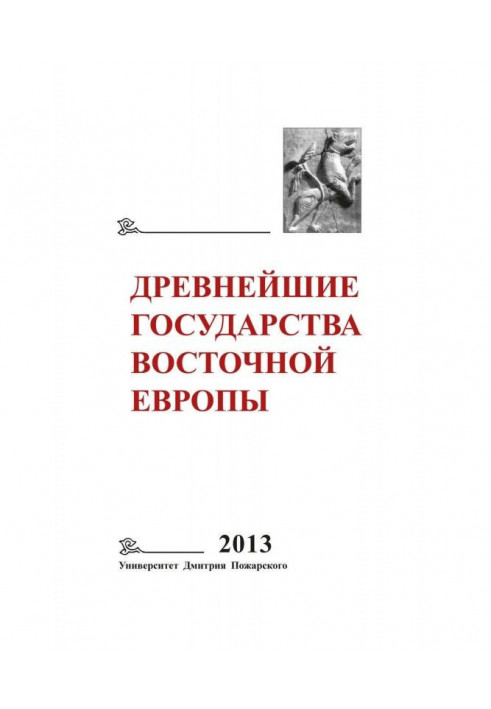 ДРЕВНЕЙШИЕ ГОСУДАРСТВА ВОСТОЧНОЙ ЕВРОПЫ

2013

Университет Дмитрия Пожарского